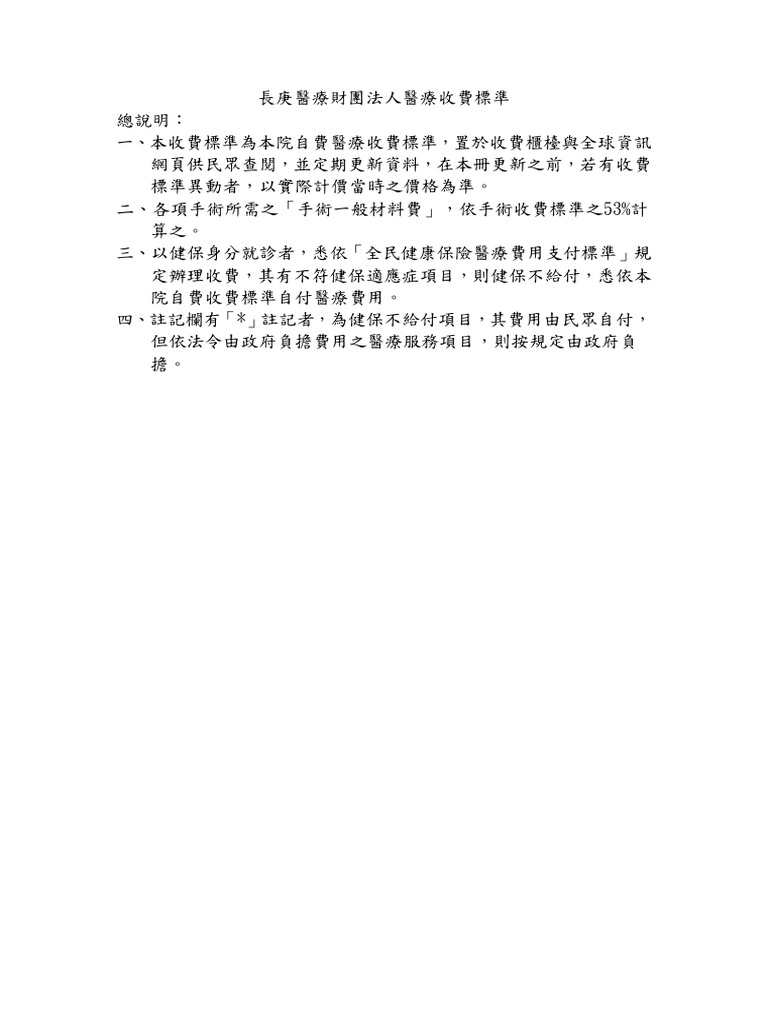 長庚醫療財團法人醫療收費標準

總說明：

一、本收費標準為本院自費醫療收費標準，置於收費櫃檯與全球資訊網頁供民眾查閱，並定期更新資料，在本冊更新之前，若有收費標準異動者，以實際計價當時之價格為準。

二、各項手術所需之「手術一般材料費」，依手術收費標準之53%計算之。

三、以健保身分就診者，悉依「全民健康保險醫療費用支付標準」規定辦理收費，其有不符健保適應症項目，則健保不給付，悉依本院自費收費標準自付醫療費用。

四、註記欄有「*」註記者，為健保不給付項目，其費用由民眾自付，但依法令由政府負擔費用之醫療服務項目，則按規定由政府負擔。